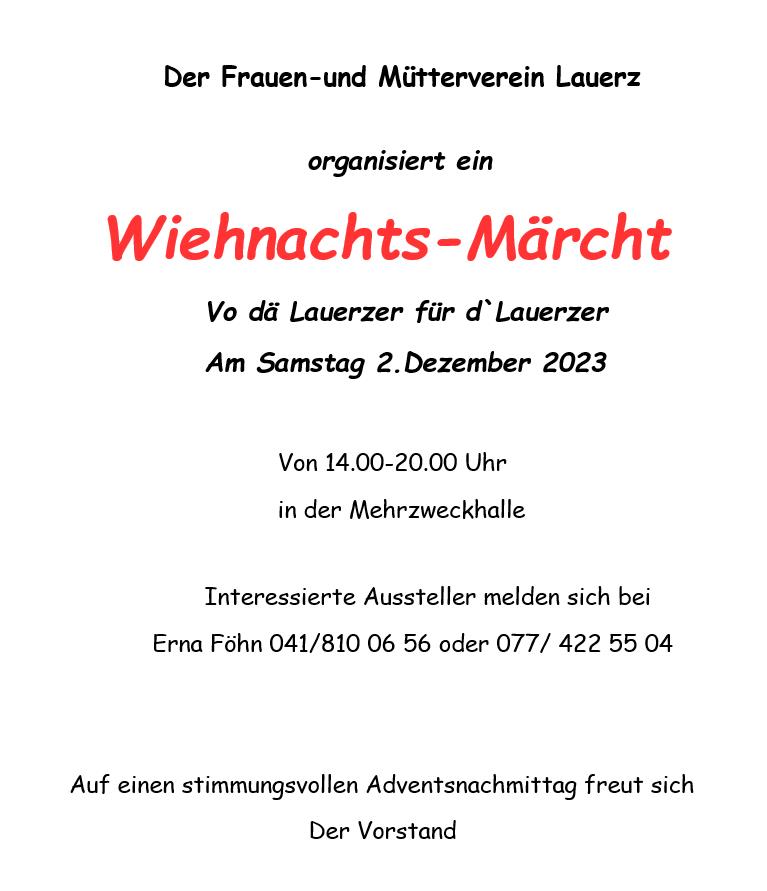 Der Frauen-und Mütterverein Lauerz

organisiert ein

Wiehnachts-Märcht

Vo dä Lauerzer für d`Lauerzer

Am Samstag 2.Dezember 2023

Von 14.00-20.00 Uhr

in der Mehrzweckhalle

Interessierte Aussteller melden sich bei

Erna Föhn 041/810 06 56 oder 077/ 422 55 04

Auf einen stimmungsvollen Adventsnachmittag freut sich

Der Vorstand